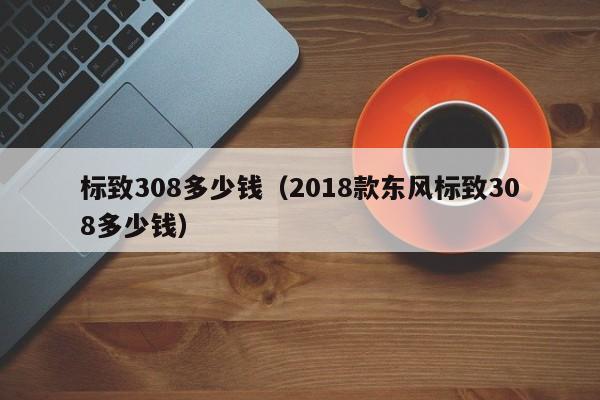 标致308多少钱（2018款东风标致308多少钱）